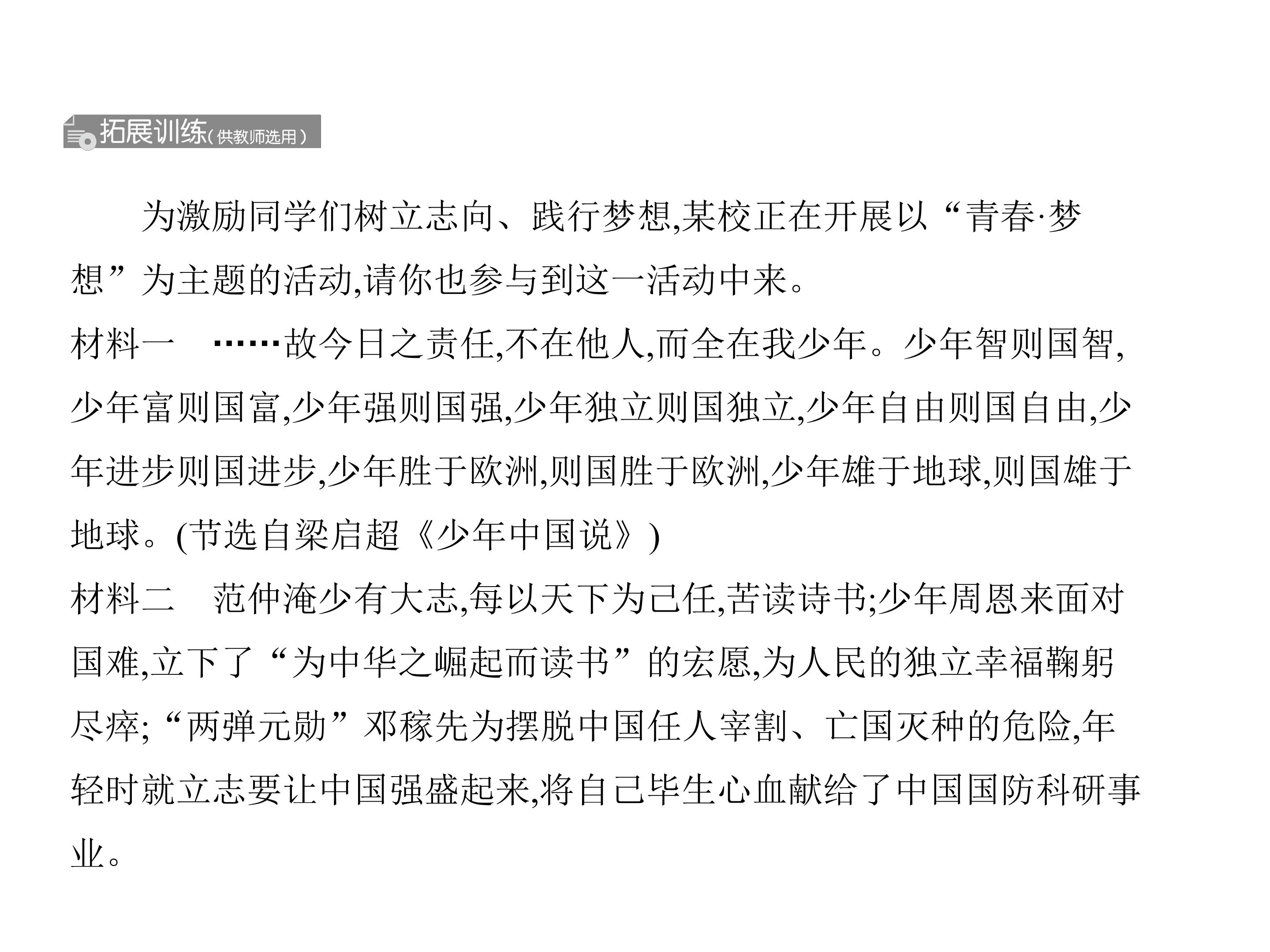 拓展训练(供教师选用)

为激励同学们树立志向、践行梦想,某校正在开展以“青春·梦想”为主题的活动,请你也参与到这一活动中来。

材料一 ……故今日之责任,不在他人,而全在我少年。少年智则国智,少年富则国富,少年强则国强,少年独立则国独立,少年自由则国自由,少年进步则国进步,少年胜于欧洲,则国胜于欧洲,少年雄于地球,则国雄于地球。(节选自梁启超《少年中国说》)

材料二 范仲淹少有大志,每以天下为己任,苦读诗书;少年周恩来面对国难,立下了“为中华之崛起而读书”的宏愿,为人民的独立幸福鞠躬尽瘁;“两弹元勋”邓稼先为摆脱中国任人宰割、亡国灭种的危险,年轻时就立志要让中国强盛起来,将自己毕生心血献给了中国国防科研事业。